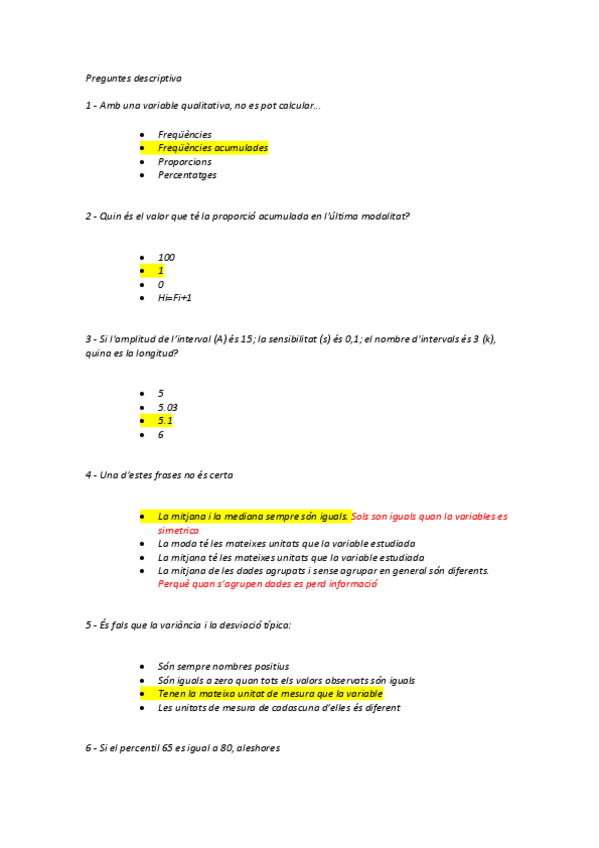 Preguntes descriptiva

1 - Amb una variable qualitativa, no es pot calcular...

- Freqüències
- Freqüències acumulades
- Proporcions
- Percentatges

2 - Quin és el valor que té la proporció acumulada en l'última modalitat?

- 100
- 1
- 0
- Hi=Fi+1

3 - Si l'amplitud de l'interval (A) és 15; la sensibilitat (s) és 0,1; el nombre d'intervals és 3 (k), quina es la longitud?

- 5
- 5.03
- 5.1
- 6

4 - Una d'estes frases no és certa

- La mitjana i la mediana sempre són iguals. Sols son iguals quan la variables es simetrica
- La moda té les mateixes unitats que la variable estudiada
- La mitjana té les mateixes unitats que la variable estudiada
- La mitjana de les dades agrupats i sense agrupar en general són diferents. Perquè quan s'agrupen dades es perd informació

5 - És fals que la variància i la desviació típica:

- Són sempre nombres positius
- Són iguals a zero quan tots els valors observats són iguals
- Tenen la mateixa unitat de mesura que la variable
- Les unitats de mesura de cadascuna d'elles és diferent

6 - Si el percentil 65 es igual a 80, aleshores